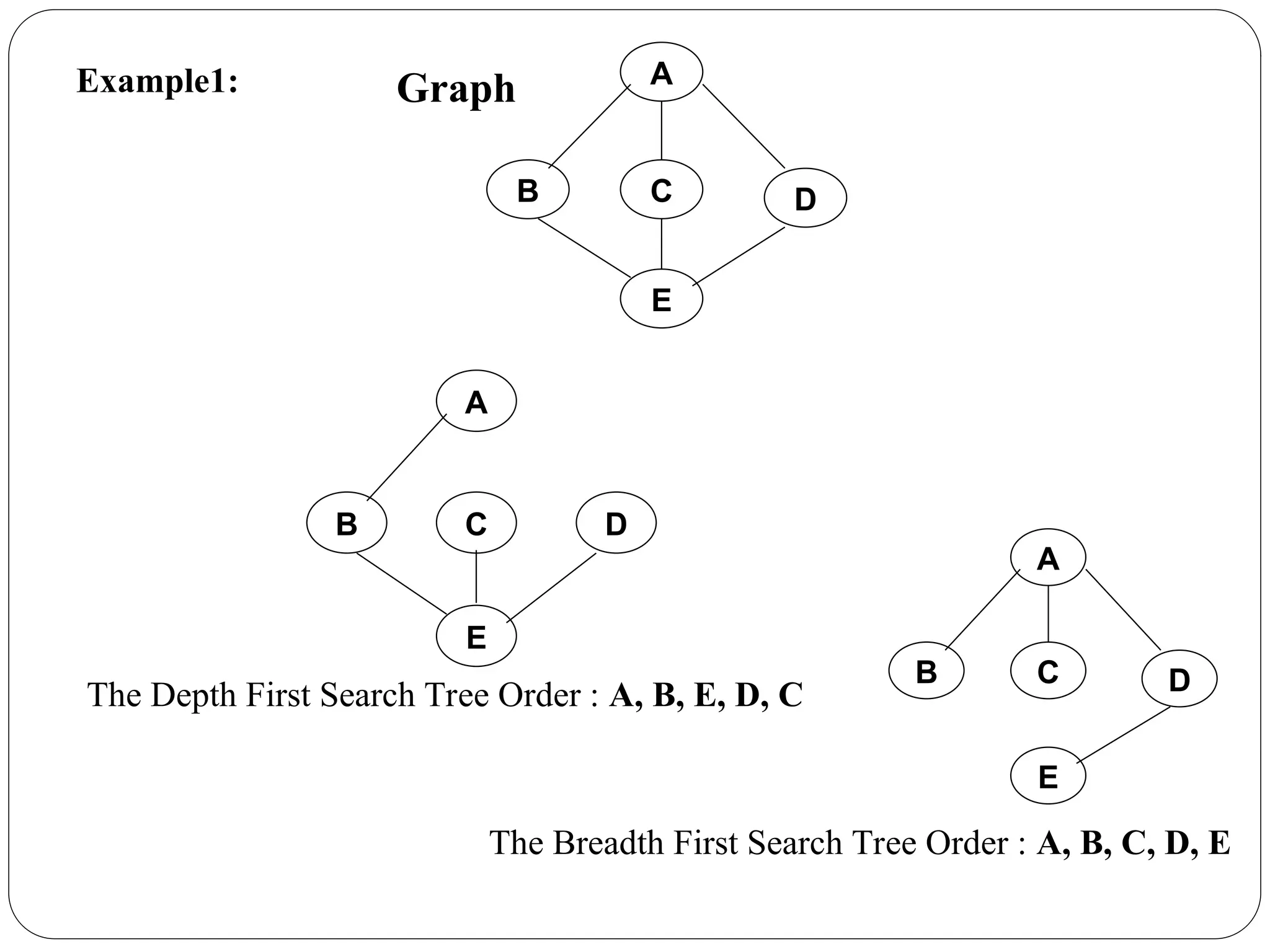 Example1:

Graph

A

B C D

E

A

B C D

E

The Depth First Search Tree Order : A, B, E, D, C

A

B C D

E

The Breadth First Search Tree Order : A, B, C, D, E